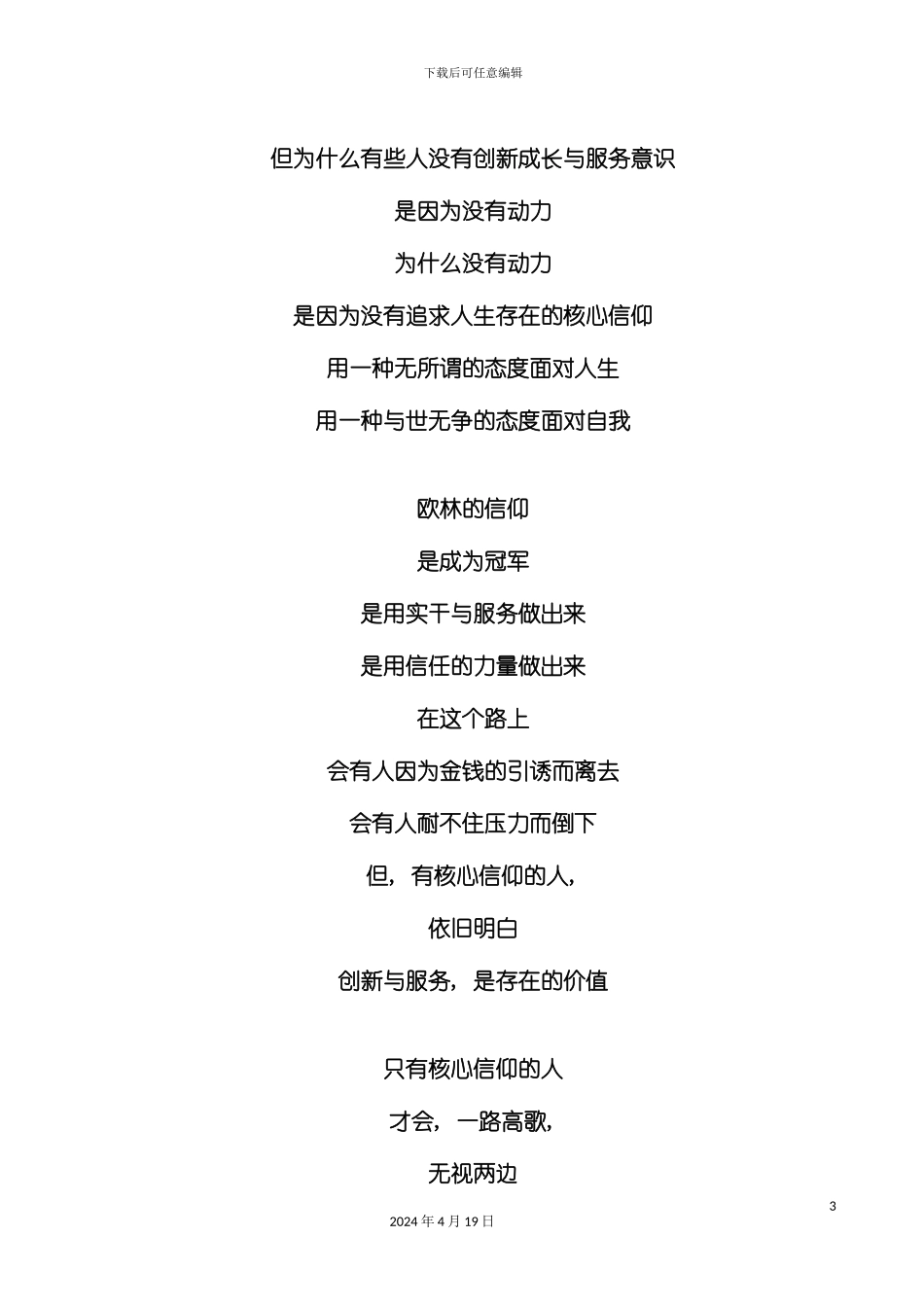 下载后可任意编辑

但为什么有些人没有创新成长与服务意识

是因为没有动力

为什么没有动力

是因为没有追求人生存在的核心信仰

用一种无所谓的态度面对人生

用一种与世无争的态度面对自我

欧林的信仰

是成为冠军

是用实干与服务做出来

是用信任的力量做出来

在这个路上

会有人因为金钱的引诱而离去

会有人耐不住压力而倒下

但，有核心信仰的人，

依旧明白

创新与服务，是存在的价值

只有核心信仰的人

才会，一路高歌，

无视两边

3

2024 年 4 月 19 日